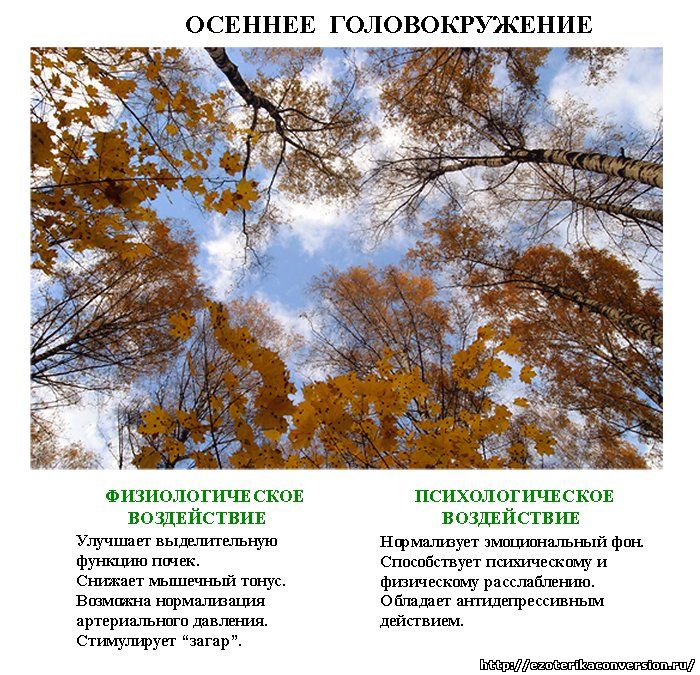 ОСЕННЕЕ ГОЛОВОКРУЖЕНИЕ

ФИЗИОЛОГИЧЕСКОЕ ВОЗДЕЙСТВИЕ

Улучшает выделительную функцию почек.
Снижает мышечный тонус.
Возможна нормализация артериального давления.
Стимулирует “загар”.

ПСИХОЛОГИЧЕСКОЕ ВОЗДЕЙСТВИЕ

Нормализует эмоциональный фон.
Способствует психическому и физическому расслаблению.
Обладает антидепрессивным действием.

http://ezoterikaconversion.ru/